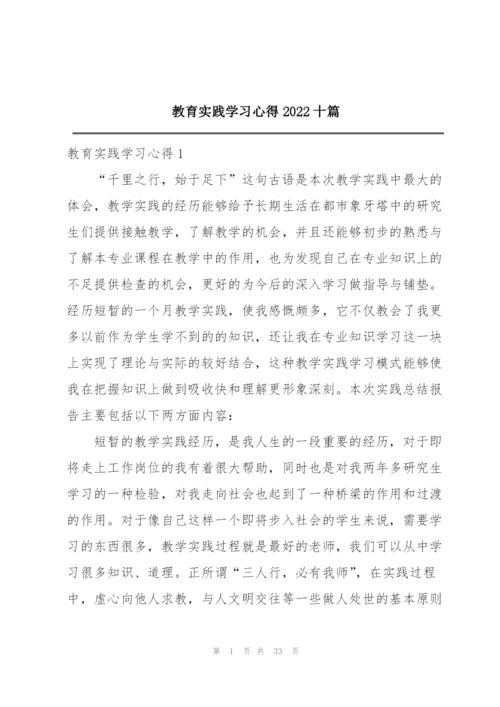 教育实践学习心得 2022 十篇

教育实践学习心得 1

“千里之行，始于足下”这句古语是本次教学实践中最大的体会，教学实践的经历能够给予长期生活在都市象牙塔中的研究生们提供接触教学，了解教学的机会，并且还能够初步的熟悉与了解本专业课程在教学中的作用，也为发现自己在专业知识上的不足提供检查的机会，更好的为今后的深入学习做指导与铺垫。经历短暂的一个月教学实践，使我感慨颇多，它不仅教会了我更多以前作为学生学不到的的知识，还让我在专业知识学习这一块上实现了理论与实际的较好结合，这种教学实践学习模式能够使我在把握知识上做到吸收快和理解更形象深刻。本次实践总结报告主要包括以下两方面内容：

短暂的教学实践经历，是我人生的一段重要的经历，对于即将走上工作岗位的我有着很大帮助，同时也是对我两年多研究生学习的一种检验，对我走向社会也起到了一种桥梁的作用和过渡的作用。对于像自己这样一个即将步入社会的学生来说，需要学习的东西很多，教学实践过程就是最好的老师，我们可以从中学习很多知识、道理。正所谓“三人行，必有我师”，在实践过程中，虚心向他人求教，与人文明交往等一些做人处世的基本原则

第 1 页 共 33 页